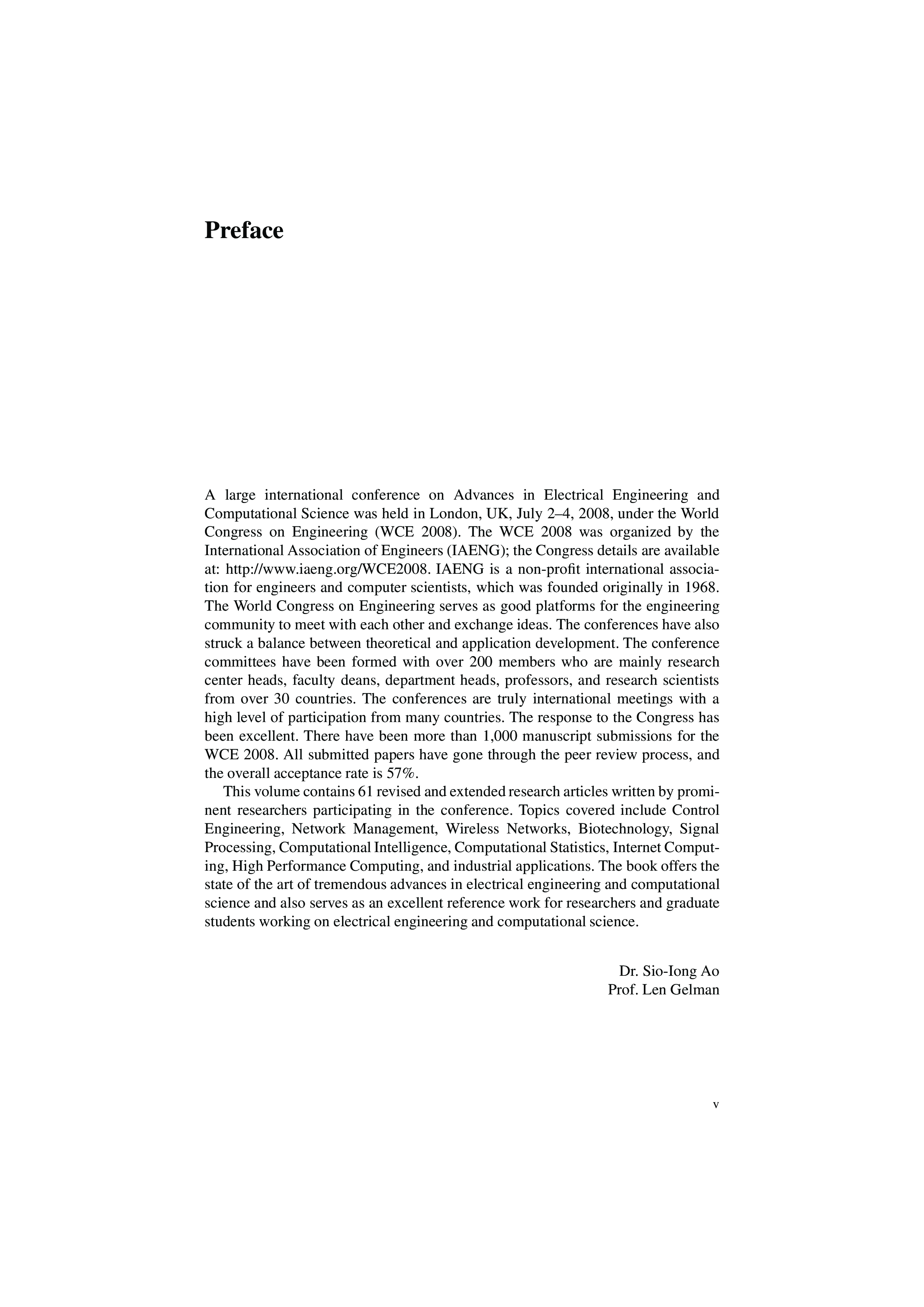 Preface

A large international conference on Advances in Electrical Engineering and Computational Science was held in London, UK, July 2–4, 2008, under the World Congress on Engineering (WCE 2008). The WCE 2008 was organized by the International Association of Engineers (IAENG); the Congress details are available at: http://www.iaeng.org/WCE2008. IAENG is a non-profit international association for engineers and computer scientists, which was founded originally in 1968. The World Congress on Engineering serves as good platforms for the engineering community to meet with each other and exchange ideas. The conferences have also struck a balance between theoretical and application development. The conference committees have been formed with over 200 members who are mainly research center heads, faculty deans, department heads, professors, and research scientists from over 30 countries. The conferences are truly international meetings with a high level of participation from many countries. The response to the Congress has been excellent. There have been more than 1,000 manuscript submissions for the WCE 2008. All submitted papers have gone through the peer review process, and the overall acceptance rate is 57%.

This volume contains 61 revised and extended research articles written by prominent researchers participating in the conference. Topics covered include Control Engineering, Network Management, Wireless Networks, Biotechnology, Signal Processing, Computational Intelligence, Computational Statistics, Internet Computing, High Performance Computing, and industrial applications. The book offers the state of the art of tremendous advances in electrical engineering and computational science and also serves as an excellent reference work for researchers and graduate students working on electrical engineering and computational science.

Dr. Sio-Iong Ao
Prof. Len Gelman

v